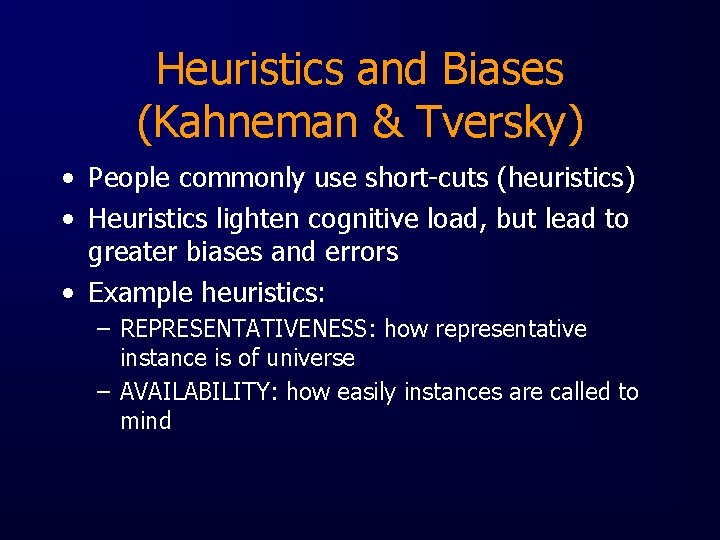 Heuristics and Biases (Kahneman & Tversky)

• People commonly use short-cuts (heuristics)
• Heuristics lighten cognitive load, but lead to greater biases and errors
• Example heuristics:
– REPRESENTATIVENESS: how representative instance is of universe
– AVAILABILITY: how easily instances are called to mind